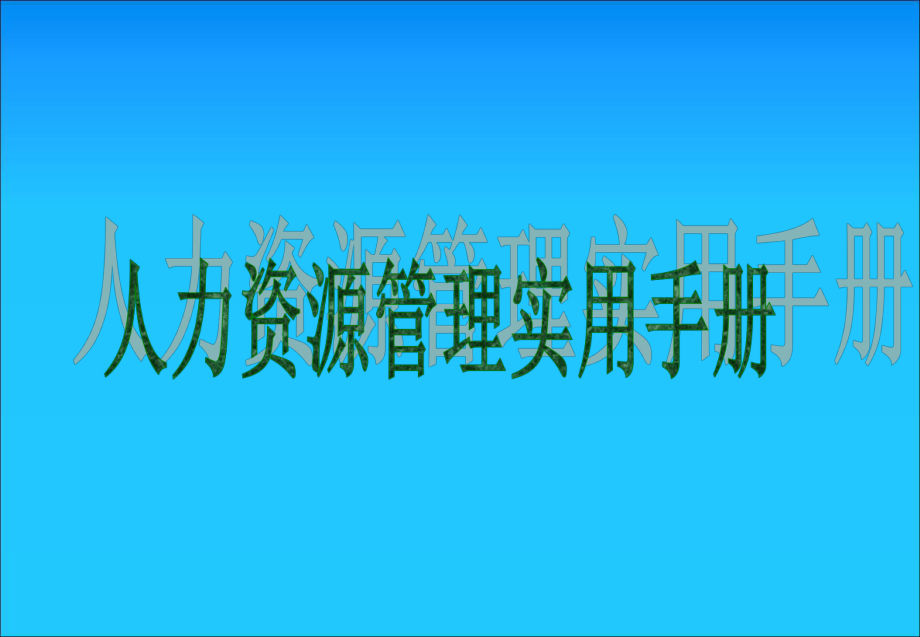 人力资源管理实用手册